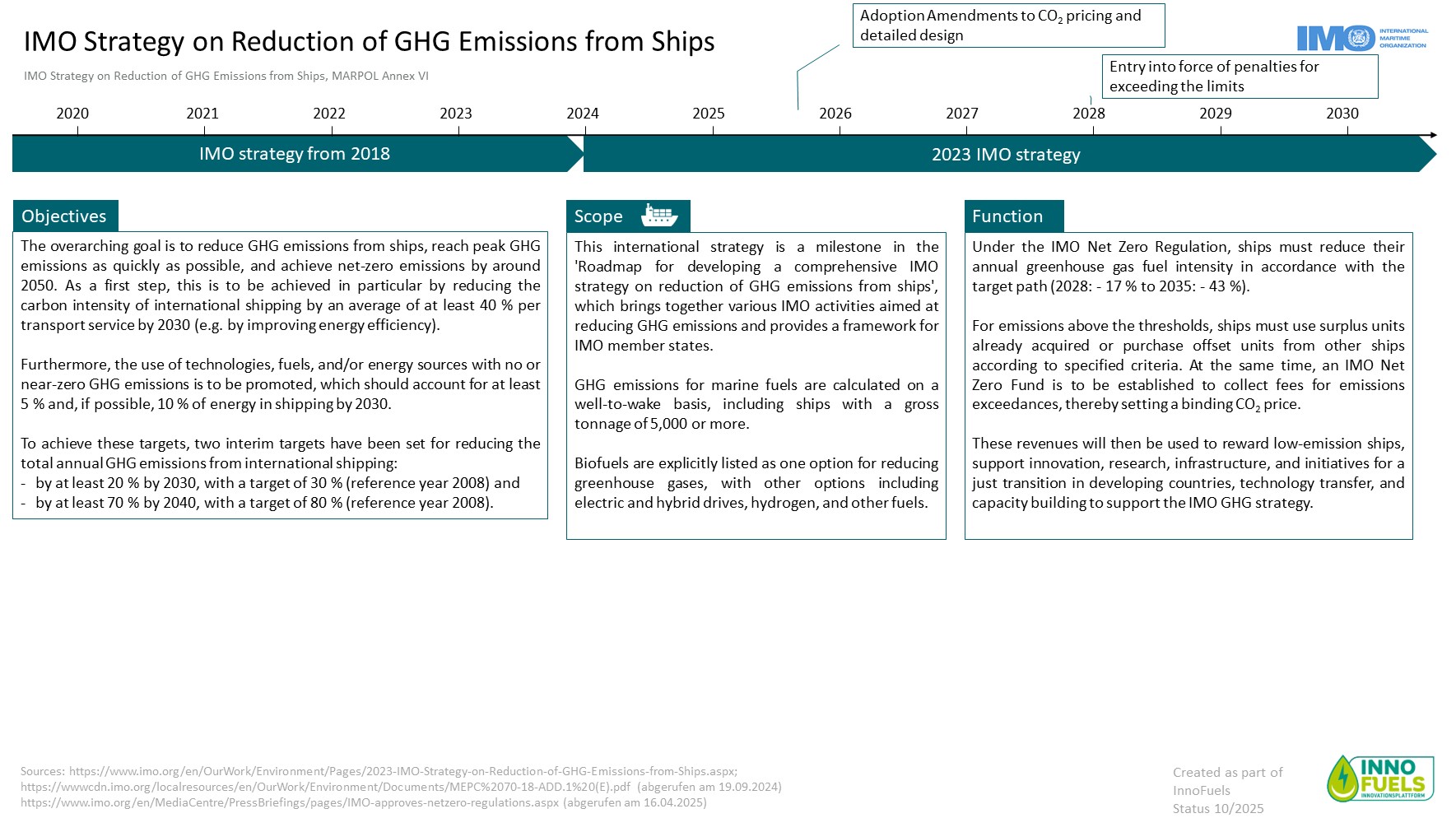 IMO Strategy on Reduction of GHG Emissions from Ships

IMO Strategy on Reduction of GHG Emissions from Ships, MARPOL Annex VI

Adoption Amendments to $CO_2$ pricing and detailed design

IMO INTERNATIONAL MARITIME ORGANIZATION

Entry into force of penalties for exceeding the limits

2020 2021 2022 2023 2024 2025 2026 2027 2028 2029 2030

IMO strategy from 2018

2023 IMO strategy

Objectives

The overarching goal is to reduce GHG emissions from ships, reach peak GHG emissions as quickly as possible, and achieve net-zero emissions by around 2050. As a first step, this is to be achieved in particular by reducing the carbon intensity of international shipping by an average of at least 40 % per transport service by 2030 (e.g. by improving energy efficiency).

Furthermore, the use of technologies, fuels, and/or energy sources with no or near-zero GHG emissions is to be promoted, which should account for at least 5 % and, if possible, 10 % of energy in shipping by 2030.

To achieve these targets, two interim targets have been set for reducing the total annual GHG emissions from international shipping:
- by at least 20 % by 2030, with a target of 30 % (reference year 2008) and
- by at least 70 % by 2040, with a target of 80 % (reference year 2008).

Scope

This international strategy is a milestone in the 'Roadmap for developing a comprehensive IMO strategy on reduction of GHG emissions from ships', which brings together various IMO activities aimed at reducing GHG emissions and provides a framework for IMO member states.

GHG emissions for marine fuels are calculated on a well-to-wake basis, including ships with a gross tonnage of 5,000 or more.

Biofuels are explicitly listed as one option for reducing greenhouse gases, with other options including electric and hybrid drives, hydrogen, and other fuels.

Function

Under the IMO Net Zero Regulation, ships must reduce their annual greenhouse gas fuel intensity in accordance with the target path (2028: - 17 % to 2035: - 43 %).

For emissions above the thresholds, ships must use surplus units already acquired or purchase offset units from other ships according to specified criteria. At the same time, an IMO Net Zero Fund is to be established to collect fees for emissions exceedances, thereby setting a binding $CO_2$ price.

These revenues will then be used to reward low-emission ships, support innovation, research, infrastructure, and initiatives for a just transition in developing countries, technology transfer, and capacity building to support the IMO GHG strategy.

Sources: https://www.imo.org/en/OurWork/Environment/Pages/2023-IMO-Strategy-on-Reduction-of-GHG-Emissions-from-Ships.aspx;
https://wwwcdn.imo.org/localresources/en/OurWork/Environment/Documents/MEPC%2070-18-ADD.1%20(E).pdf (abgerufen am 19.09.2024)
https://www.imo.org/en/MediaCentre/PressBriefings/pages/IMO-approves-netzero-regulations.aspx (abgerufen am 16.04.2025)

Created as part of InnoFuels
Status 10/2025

INNO FUELS INNOVATIONSPLATTFORM